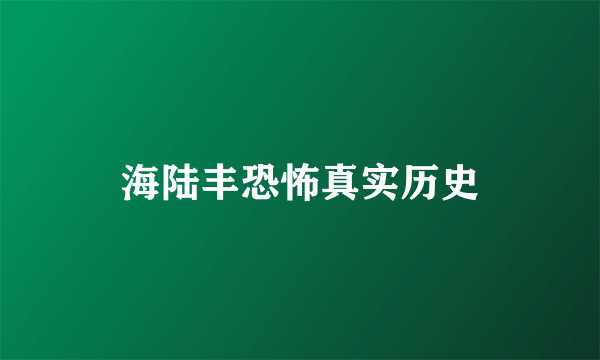 海陆丰恐怖真实历史